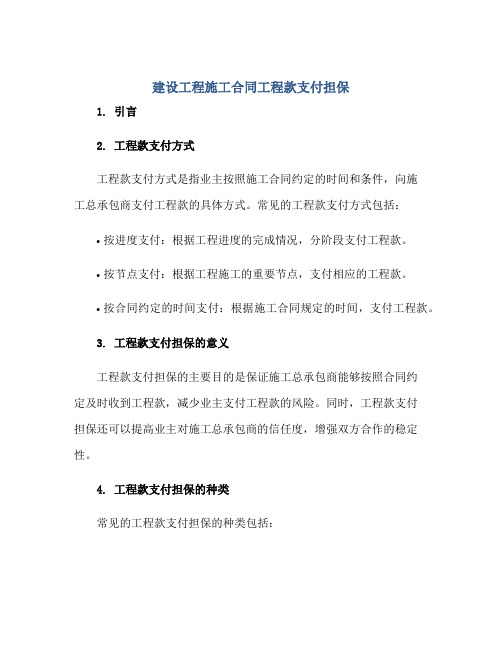 建设工程施工合同工程款支付担保

1. 引言

2. 工程款支付方式

工程款支付方式是指业主按照施工合同约定的时间和条件，向施工总承包商支付工程款的具体方式。常见的工程款支付方式包括：

• 按进度支付：根据工程进度的完成情况，分阶段支付工程款。

• 按节点支付：根据工程施工的重要节点，支付相应的工程款。

• 按合同约定的时间支付：根据施工合同规定的时间，支付工程款。

3. 工程款支付担保的意义

工程款支付担保的主要目的是保证施工总承包商能够按照合同约定及时收到工程款，减少业主支付工程款的风险。同时，工程款支付担保还可以提高业主对施工总承包商的信任度，增强双方合作的稳定性。

4. 工程款支付担保的种类

常见的工程款支付担保的种类包括：